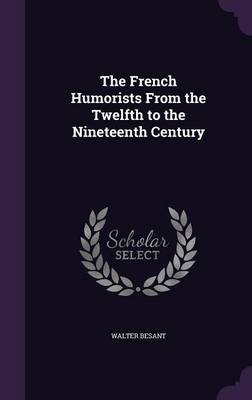 The French Humorists From the Twelfth to the Nineteenth Century

Scholar SELECT

WALTER BESANT